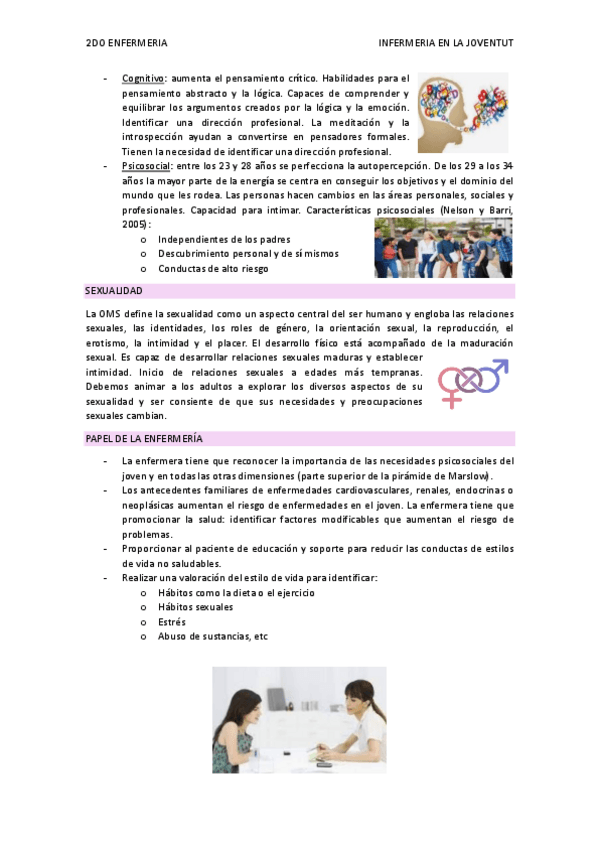 2DO ENFERMERIA

INFERMERIA EN LA JOVENTUT

- Cognitivo: aumenta el pensamiento crítico. Habilidades para el pensamiento abstracto y la lógica. Capaces de comprender y equilibrar los argumentos creados por la lógica y la emoción. Identificar una dirección profesional. La meditación y la introspección ayudan a convertirse en pensadores formales. Tienen la necesidad de identificar una dirección profesional.
- Psicosocial: entre los 23 y 28 años se perfecciona la autopercepción. De los 29 a los 34 años la mayor parte de la energía se centra en conseguir los objetivos y el dominio del mundo que les rodea. Las personas hacen cambios en las áreas personales, sociales y profesionales. Capacidad para intimar. Características psicosociales (Nelson y Barri, 2005):
    o Independientes de los padres
    o Descubrimiento personal y de sí mismos
    o Conductas de alto riesgo

SEXUALIDAD

La OMS define la sexualidad como un aspecto central del ser humano y engloba las relaciones sexuales, las identidades, los roles de género, la orientación sexual, la reproducción, el erotismo, la intimidad y el placer. El desarrollo físico está acompañado de la maduración sexual. Es capaz de desarrollar relaciones sexuales maduras y establecer intimidad. Inicio de relaciones sexuales a edades más tempranas. Debemos animar a los adultos a explorar los diversos aspectos de su sexualidad y ser consiente de que sus necesidades y preocupaciones sexuales cambian.

PAPEL DE LA ENFERMERÍA

- La enfermera tiene que reconocer la importancia de las necesidades psicosociales del joven y en todas las otras dimensiones (parte superior de la pirámide de Marslow).
- Los antecedentes familiares de enfermedades cardiovasculares, renales, endocrinas o neoplásicas aumentan el riesgo de enfermedades en el joven. La enfermera tiene que promocionar la salud: identificar factores modificables que aumentan el riesgo de problemas.
- Proporcionar al paciente de educación y soporte para reducir las conductas de estilos de vida no saludables.
- Realizar una valoración del estilo de vida para identificar:
    o Hábitos como la dieta o el ejercicio
    o Hábitos sexuales
    o Estrés
    o Abuso de sustancias, etc